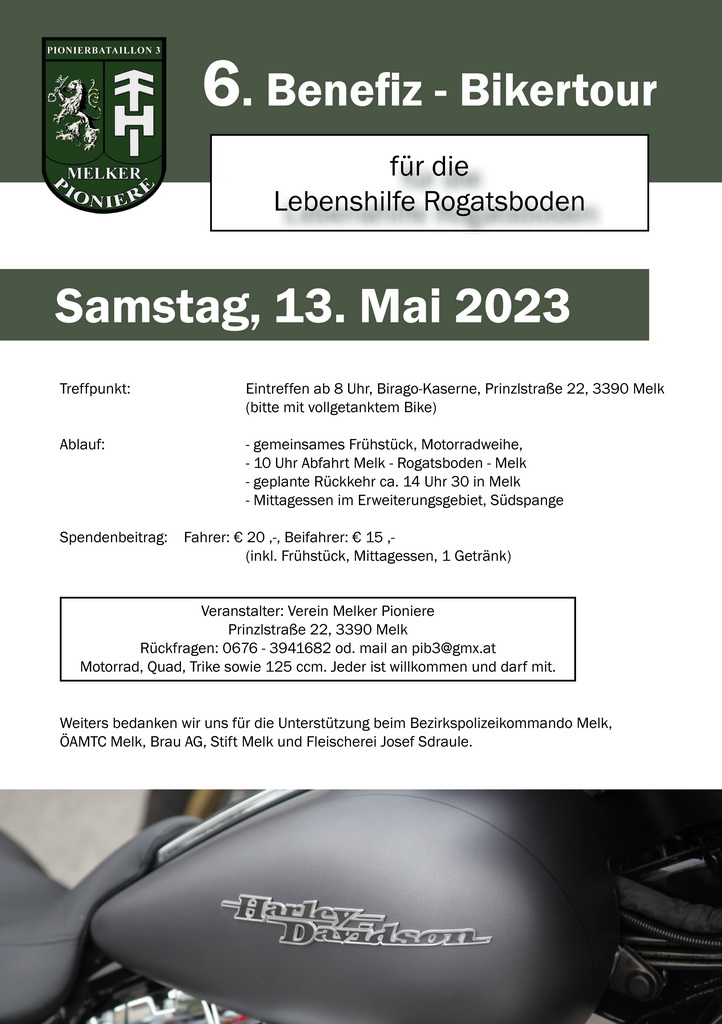 PIONIERBATAILLON 3
MELKER PIONIERE

6. Benefiz - Bikertour

für die
Lebenshilfe Rogatsboden

Samstag, 13. Mai 2023

Treffpunkt: Eintreffen ab 8 Uhr, Birago-Kaserne, Prinzlstraße 22, 3390 Melk
(bitte mit vollgetanktem Bike)

Ablauf: - gemeinsames Frühstück, Motorradweihe,
- 10 Uhr Abfahrt Melk - Rogatsboden - Melk
- geplante Rückkehr ca. 14 Uhr 30 in Melk
- Mittagessen im Erweiterungsgebiet, Südspange

Spendenbeitrag: Fahrer: € 20 ,-, Beifahrer: € 15 ,-
(inkl. Frühstück, Mittagessen, 1 Getränk)

Veranstalter: Verein Melker Pioniere
Prinzlstraße 22, 3390 Melk
Rückfragen: 0676 - 3941682 od. mail an pib3@gmx.at
Motorrad, Quad, Trike sowie 125 ccm. Jeder ist willkommen und darf mit.

Weiters bedanken wir uns für die Unterstützung beim Bezirkspolizeikommando Melk, ÖAMTC Melk, Brau AG, Stift Melk und Fleischerei Josef Sdraule.

Harley-Davidson